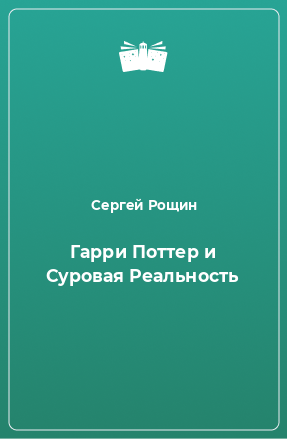 Сергей Рощин

Гарри Поттер и Суровая Реальность